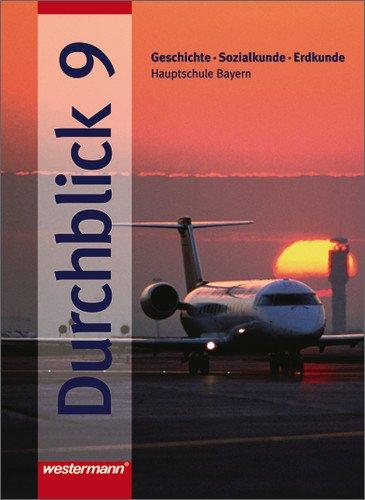 Durchblick 9

Geschichte · Sozialkunde · Erdkunde
Hauptschule Bayern

westermann®